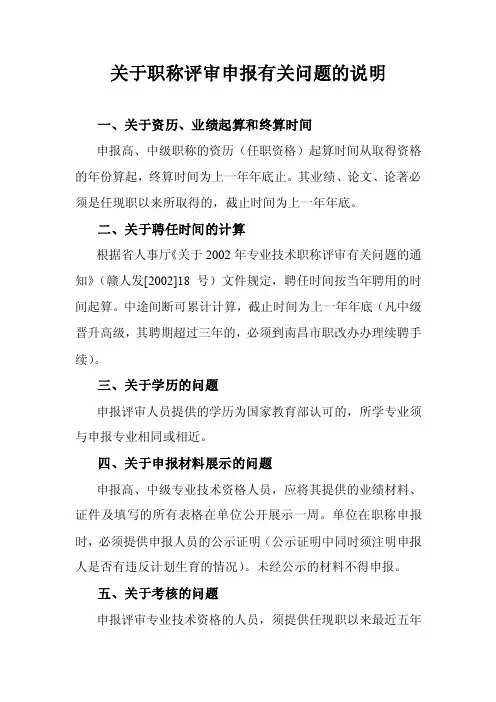 关于职称评审申报有关问题的说明

一、关于资历、业绩起算和终算时间

申报高、中级职称的资历（任职资格）起算时间从取得资格的年份算起，终算时间为上一年年底止。其业绩、论文、论著必须是任现职以来所取得的，截止时间为上一年年底。

二、关于聘任时间的计算

根据省人事厅《关于 2002 年专业技术职称评审有关问题的通知》（赣人发[2002]18 号）文件规定，聘任时间按当年聘用的时间起算。中途间断可累计计算，截止时间为上一年年底（凡中级晋升高级，其聘期超过三年的，必须到南昌市职改办办理续聘手续）。

三、关于学历的问题

申报评审人员提供的学历为国家教育部认可的，所学专业须与申报专业相同或相近。

四、关于申报材料展示的问题

申报高、中级专业技术资格人员，应将其提供的业绩材料、证件及填写的所有表格在单位公开展示一周。单位在职称申报时，必须提供申报人员的公示证明（公示证明中同时须注明申报人是否有违反计划生育的情况）。未经公示的材料不得申报。

五、关于考核的问题

申报评审专业技术资格的人员，须提供任现职以来最近五年